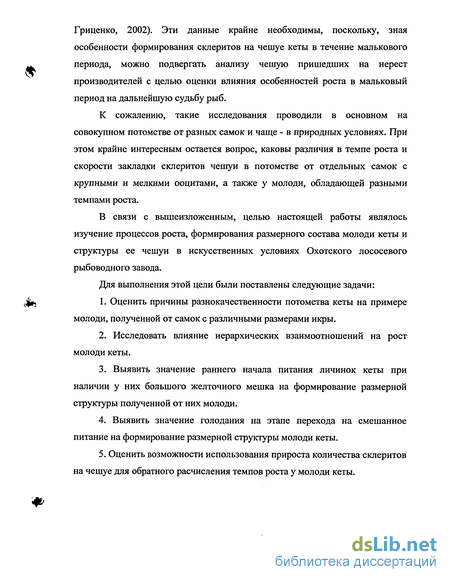 Гриценко, 2002). Эти данные крайне необходимы, поскольку, зная особенности формирования склеритов на чешуе кеты в течение малькового периода, можно подвергать анализу чешую пришедших на нерест производителей с целью оценки влияния особенностей роста в мальковый период на дальнейшую судьбу рыб.

К сожалению, такие исследования проводили в основном на совокупном потомстве от разных самок и чаще - в природных условиях. При этом крайне интересным остается вопрос, каковы различия в темпе роста и скорости закладки склеритов чешуи в потомстве от отдельных самок с крупными и мелкими ооцитами, а также у молоди, обладающей разными темпами роста.

В связи с вышеизложенным, целью настоящей работы являлось изучение процессов роста, формирования размерного состава молоди кеты и структуры ее чешуи в искусственных условиях Охотского лососевого рыбоводного завода.

Для выполнения этой цели были поставлены следующие задачи:

1. Оценить причины разнокачественности потомства кеты на примере молоди, полученной от самок с различными размерами икры.

2. Исследовать влияние иерархических взаимоотношений на рост молоди кеты.

3. Выявить значение раннего начала питания личинок кеты при наличии у них большого желточного мешка на формирование размерной структуры полученной от них молоди.

4. Выявить значение голодания на этапе перехода на смешанное питание на формирование размерной структуры молоди кеты.

5. Оценить возможности использования прироста количества склеритов на чешуе для обратного расчисления темпов роста у молоди кеты.

dsLib.net
библиотека диссертаций